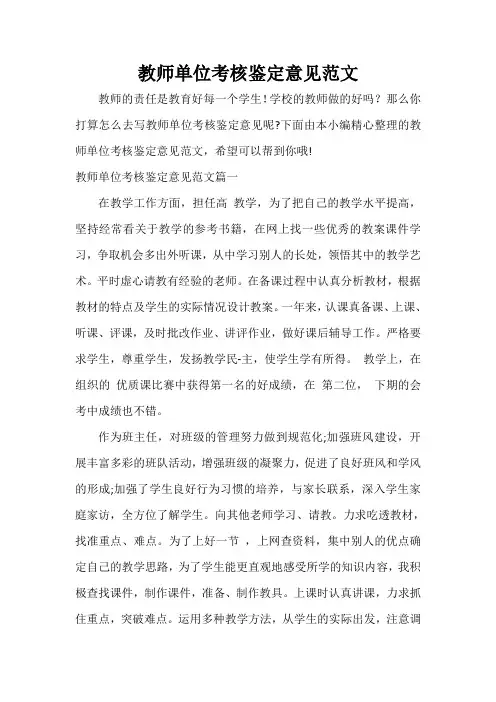 教师单位考核鉴定意见范文

教师的责任是教育好每一个学生！学校的教师做的好吗？那么你打算怎么去写教师单位考核鉴定意见呢?下面由本小编精心整理的教师单位考核鉴定意见范文，希望可以帮到你哦!

教师单位考核鉴定意见范文篇一

在教学工作方面，担任高 教学，为了把自己的教学水平提高，坚持经常看关于教学的参考书籍，在网上找一些优秀的教案课件学习，争取机会多出外听课，从中学习别人的长处，领悟其中的教学艺术。平时虚心请教有经验的老师。在备课过程中认真分析教材，根据教材的特点及学生的实际情况设计教案。一年来，认课真备课、上课、听课、评课，及时批改作业、讲评作业，做好课后辅导工作。严格要求学生，尊重学生，发扬教学民-主，使学生学有所得。 教学上，在 组织的 优质课比赛中获得第一名的好成绩，在 第二位， 下期的会考中成绩也不错。

作为班主任，对班级的管理努力做到规范化;加强班风建设，开展丰富多彩的班队活动，增强班级的凝聚力，促进了良好班风和学风的形成;加强了学生良好行为习惯的培养，与家长联系，深入学生家庭家访，全方位了解学生。向其他老师学习、请教。力求吃透教材，找准重点、难点。为了上好一节 ，上网查资料，集中别人的优点确定自己的教学思路，为了学生能更直观地感受所学的知识内容，我积极查找课件，制作课件，准备、制作教具。上课时认真讲课，力求抓住重点，突破难点。运用多种教学方法，从学生的实际出发，注意调